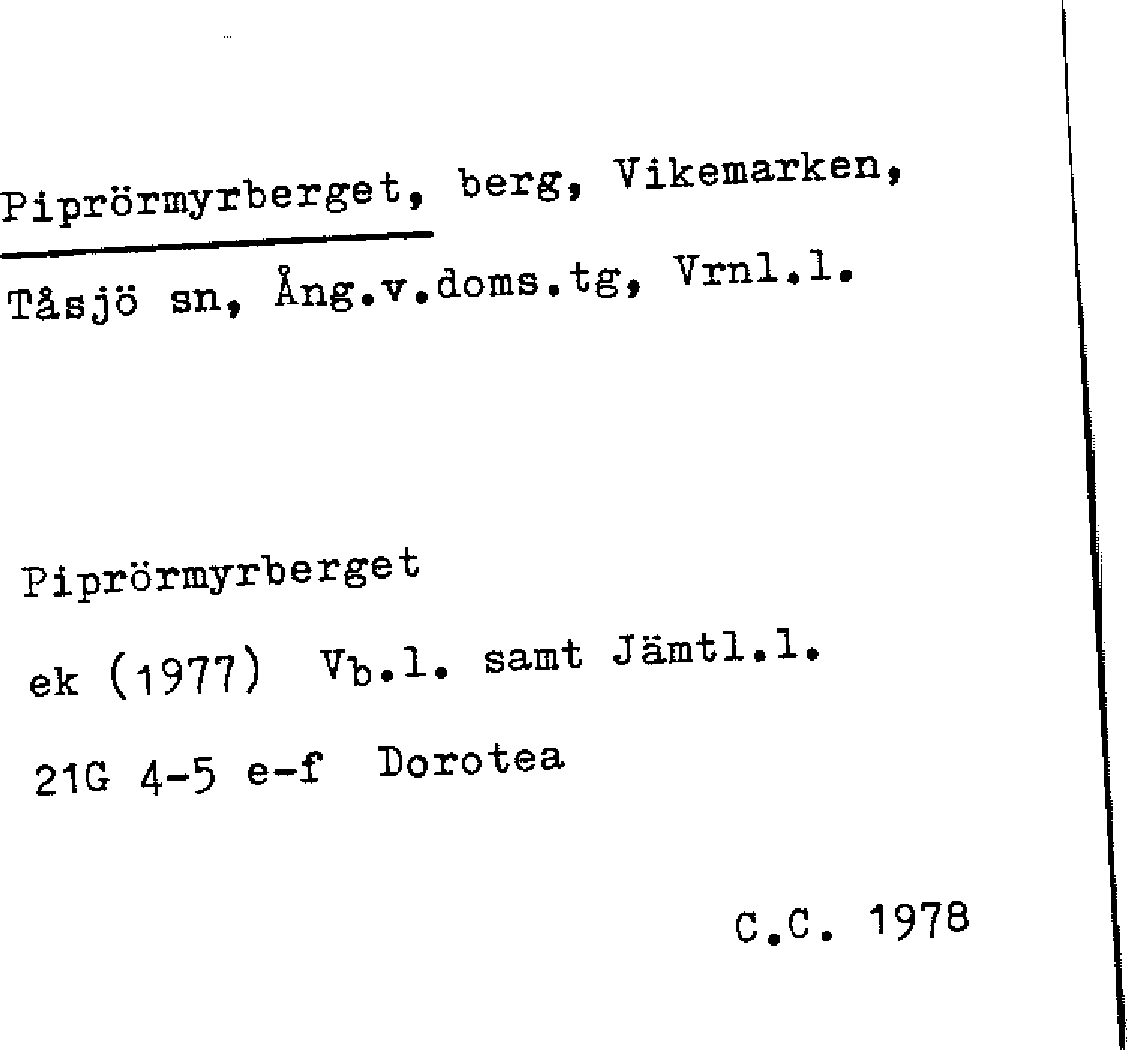 Piprörmyrberget, berg, Vikemarken, Tåsjö sn, Ång.v.doms.tg, Vrnl.l.

Piprörmyrberget

ek (1977) Vb.l. samt Jämtl.l.

21G 4-5 e-f Dorotea

C.C. 1978